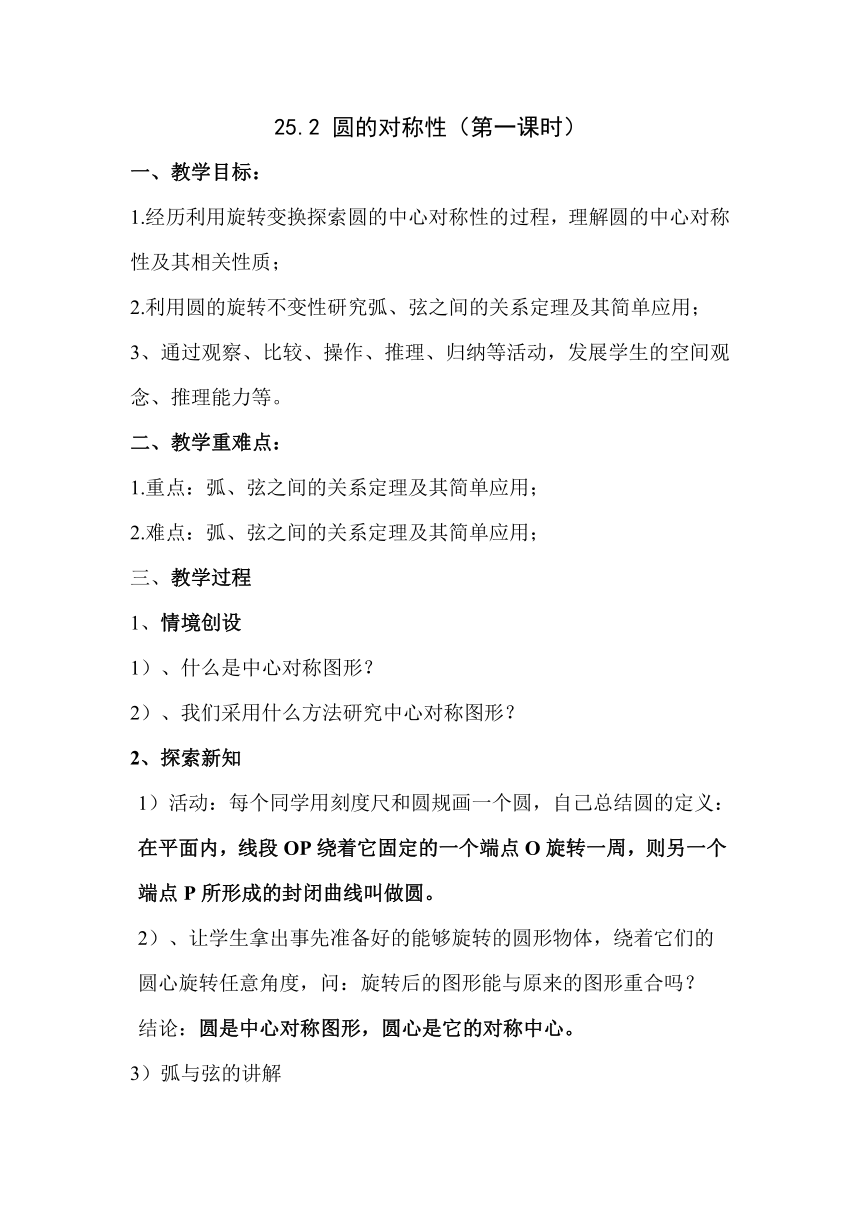 25.2 圆的对称性（第一课时）

一、教学目标：

1.经历利用旋转变换探索圆的中心对称性的过程，理解圆的中心对称性及其相关性质；

2.利用圆的旋转不变性研究弧、弦之间的关系定理及其简单应用；

3、通过观察、比较、操作、推理、归纳等活动，发展学生的空间观念、推理能力等。

二、教学重难点：

1.重点：弧、弦之间的关系定理及其简单应用；

2.难点：弧、弦之间的关系定理及其简单应用；

三、教学过程

1、情境创设

1）、什么是中心对称图形？

2）、我们采用什么方法研究中心对称图形？

2、探索新知

1）活动：每个同学用刻度尺和圆规画一个圆，自己总结圆的定义：

在平面内，线段 OP 绕着它固定的一个端点 O 旋转一周，则另一个端点 P 所形成的封闭曲线叫做圆。

2）、让学生拿出事先准备好的能够旋转的圆形物体，绕着它们的圆心旋转任意角度，问：旋转后的图形能与原来的图形重合吗？

结论：圆是中心对称图形，圆心是它的对称中心。

3）弧与弦的讲解